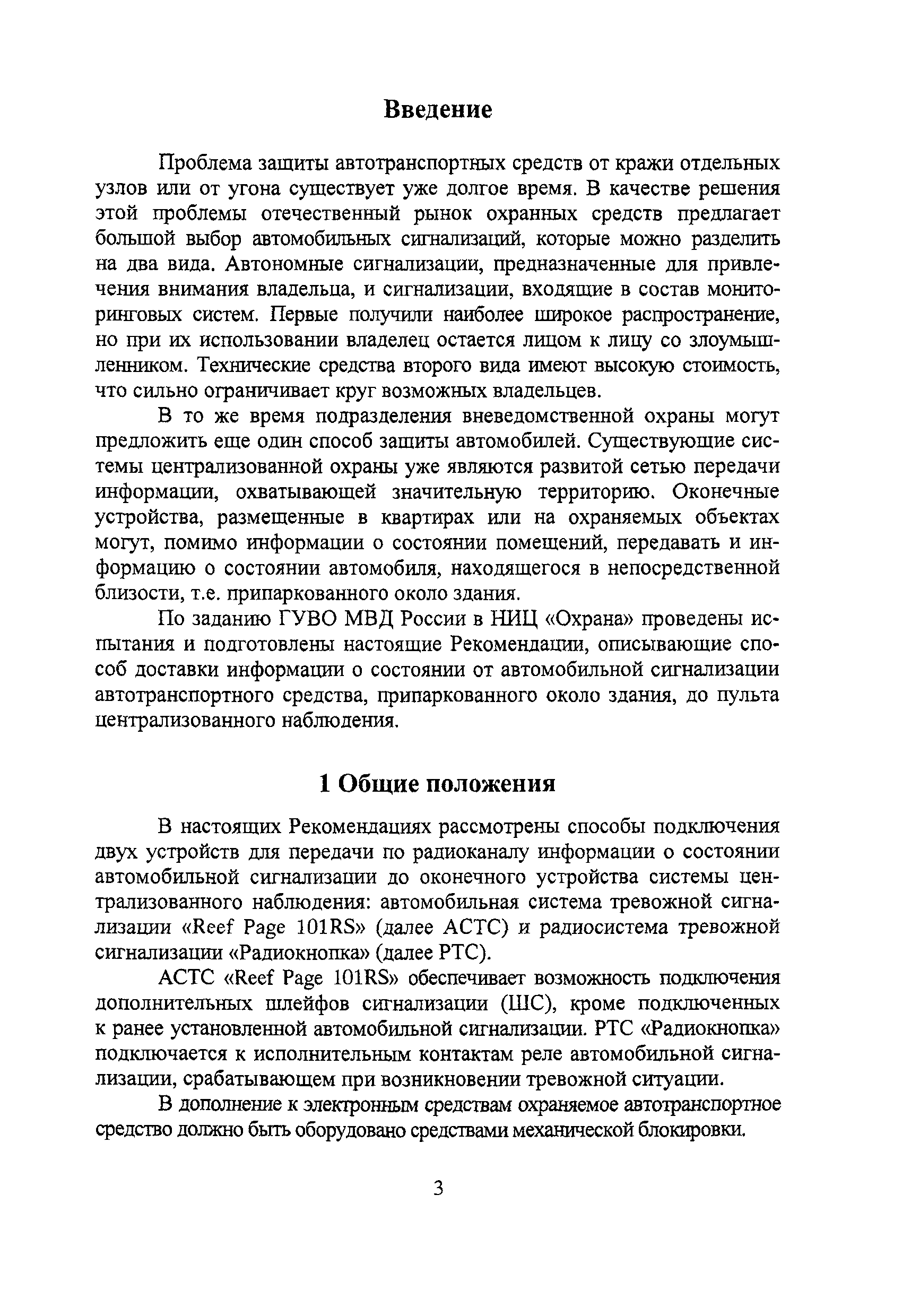 Введение

Проблема защиты автотранспортных средств от кражи отдельных узлов или от угона существует уже долгое время. В качестве решения этой проблемы отечественный рынок охранных средств предлагает большой выбор автомобильных сигнализаций, которые можно разделить на два вида. Автономные сигнализации, предназначенные для привлечения внимания владельца, и сигнализации, входящие в состав мониторинговых систем. Первые получили наиболее широкое распространение, но при их использовании владелец остается лицом к лицу со злоумышленником. Технические средства второго вида имеют высокую стоимость, что сильно ограничивает круг возможных владельцев.

В то же время подразделения вневедомственной охраны могут предложить еще один способ защиты автомобилей. Существующие системы централизованной охраны уже являются развитой сетью передачи информации, охватывающей значительную территорию. Оконечные устройства, размещенные в квартирах или на охраняемых объектах могут, помимо информации о состоянии помещений, передавать и информацию о состоянии автомобиля, находящегося в непосредственной близости, т.е. припаркованного около здания.

По заданию ГУВО МВД России в НИЦ «Охрана» проведены испытания и подготовлены настоящие Рекомендации, описывающие способ доставки информации о состоянии от автомобильной сигнализации автотранспортного средства, припаркованного около здания, до пульта централизованного наблюдения.

1 Общие положения

В настоящих Рекомендациях рассмотрены способы подключения двух устройств для передачи по радиоканалу информации о состоянии автомобильной сигнализации до оконечного устройства системы централизованного наблюдения: автомобильная система тревожной сигнализации «Reef Page 101RS» (далее АСТС) и радиосистема тревожной сигнализации «Радиокнопка» (далее РТС).

АСТС «Reef Page 101RS» обеспечивает возможность подключения дополнительных шлейфов сигнализации (ШС), кроме подключенных к ранее установленной автомобильной сигнализации. РТС «Радиокнопка» подключается к исполнительным контактам реле автомобильной сигнализации, срабатывающем при возникновении тревожной ситуации.

В дополнение к электронным средствам охраняемое автотранспортное средство должно быть оборудовано средствами механической блокировки.

3